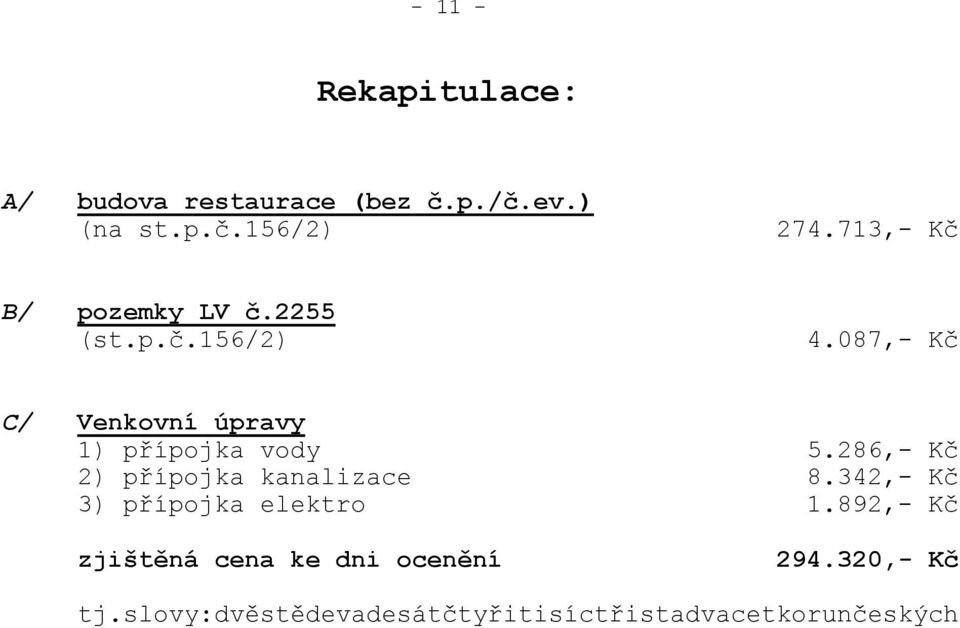 - 11 -

Rekapitulace:

A/ budova restaurace (bez č.p./č.ev.)
(na st.p.č.156/2) 274.713,- Kč

B/ pozemky LV č.2255
(st.p.č.156/2) 4.087,- Kč

C/ Venkovní úpravy
1) přípojka vody 5.286,- Kč
2) přípojka kanalizace 8.342,- Kč
3) přípojka elektro 1.892,- Kč

zjištěná cena ke dni ocenění 294.320,- Kč

tj.slovy:dvěstědevadesátčtyřitisíctřistadvacetkorunčeských